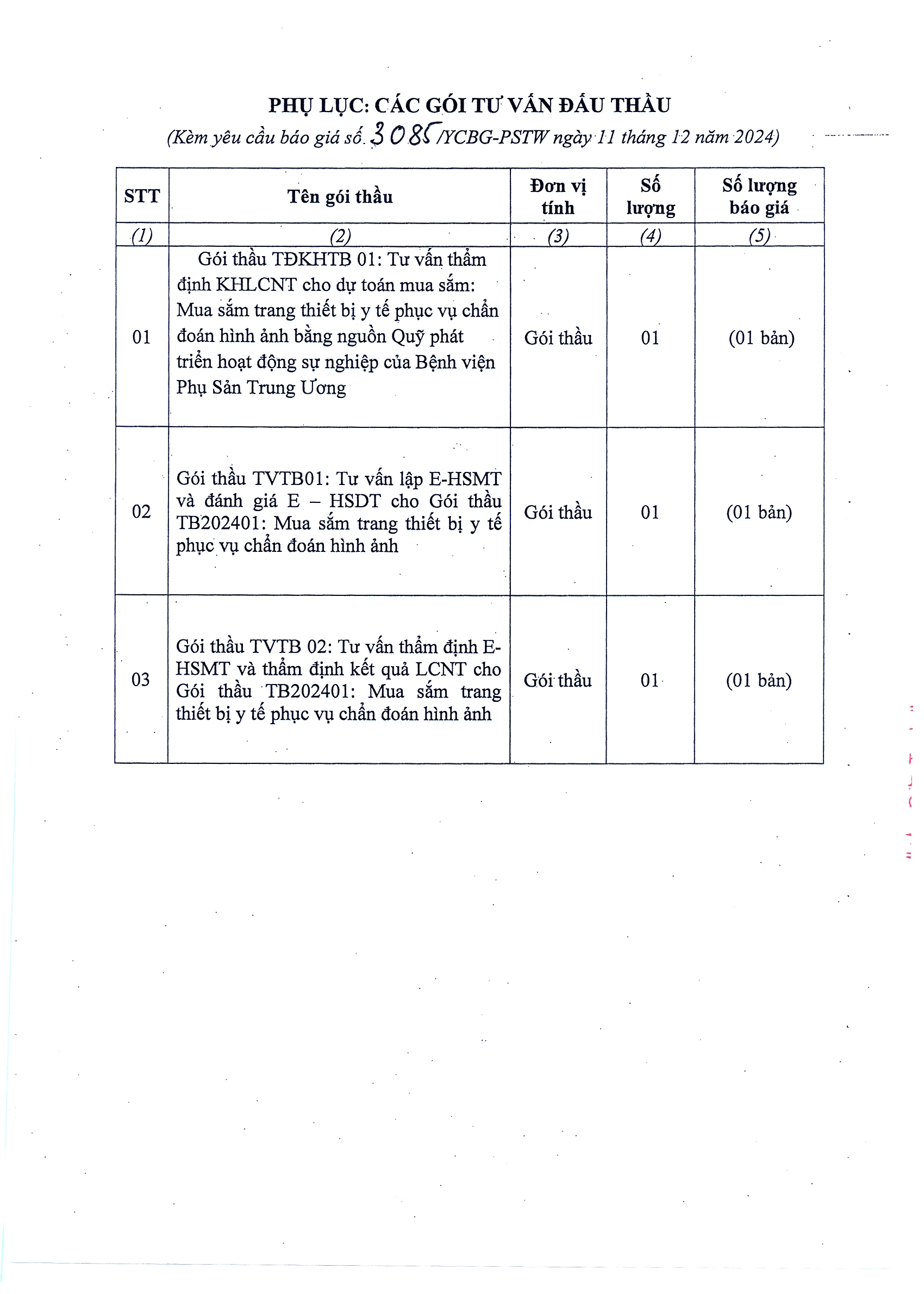 PHỤ LỤC: CÁC GÓI TƯ VẤN ĐẤU THẦU

(Kèm yêu cầu báo giá số 3085/YCBG-PSTW ngày 11 tháng 12 năm 2024)

| STT | Tên gói thầu | Đơn vị tính | Số lượng | Số lượng báo giá |
|---|---|---|---|---|
| (1) | (2) | (3) | (4) | (5) |
| 01 | Gói thầu TĐKHTB 01: Tư vấn thẩm định KHLCNT cho dự toán mua sắm: Mua sắm trang thiết bị y tế phục vụ chẩn đoán hình ảnh bằng nguồn Quỹ phát triển hoạt động sự nghiệp của Bệnh viện Phụ Sản Trung Ương | Gói thầu | 01 | (01 bản) |
| 02 | Gói thầu TVTB01: Tư vấn lập E-HSMT và đánh giá E – HSDT cho Gói thầu TB202401: Mua sắm trang thiết bị y tế phục vụ chẩn đoán hình ảnh | Gói thầu | 01 | (01 bản) |
| 03 | Gói thầu TVTB 02: Tư vấn thẩm định E-HSMT và thẩm định kết quả LCNT cho Gói thầu TB202401: Mua sắm trang thiết bị y tế phục vụ chẩn đoán hình ảnh | Gói thầu | 01 | (01 bản) |